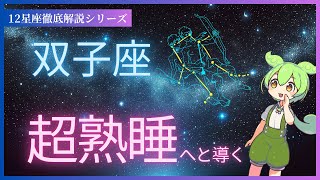 12星座徹底解説シリーズ

双子座

超熟睡へと導く